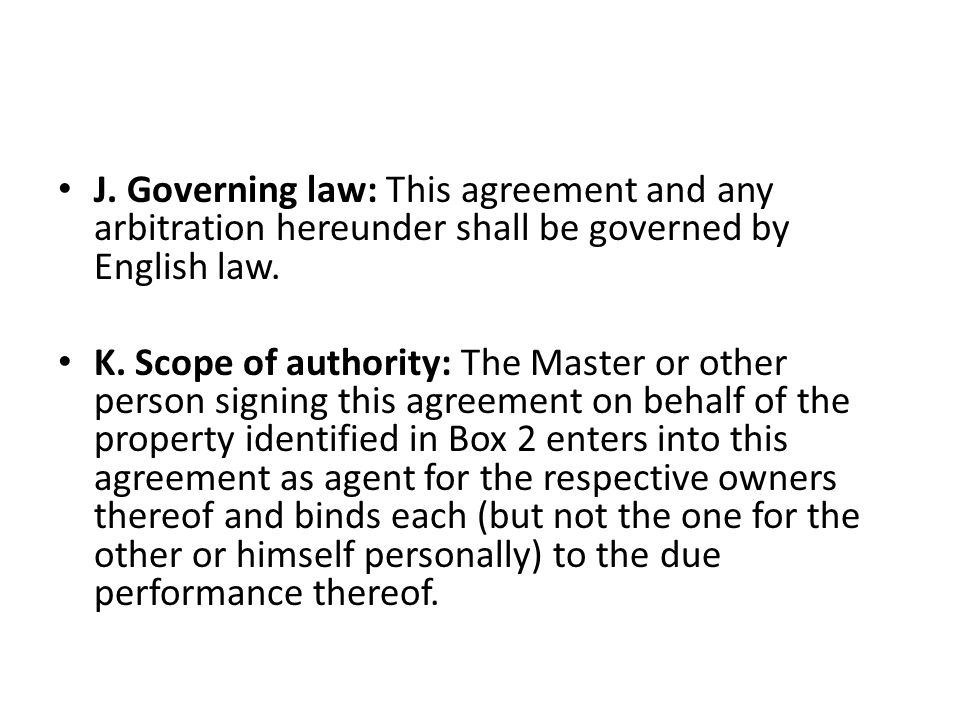 • J. Governing law: This agreement and any arbitration hereunder shall be governed by English law.

• K. Scope of authority: The Master or other person signing this agreement on behalf of the property identified in Box 2 enters into this agreement as agent for the respective owners thereof and binds each (but not the one for the other or himself personally) to the due performance thereof.